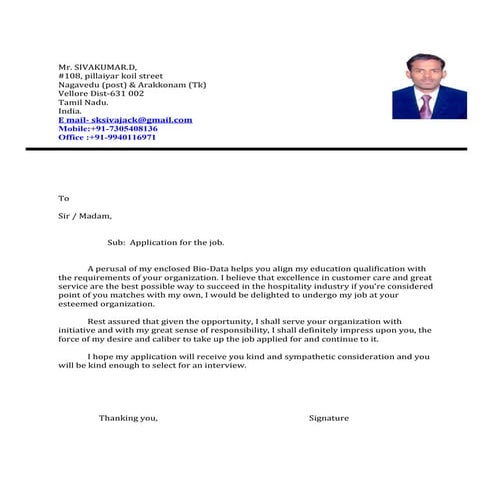 Mr. SIVAKUMAR.D,
#108, pillaiyar koil street
Nagavedu (post) & Arakkonam (Tk)
Vellore Dist-631 002
Tamil Nadu.
India.
E mail- sksivajack@gmail.com
Mobile:+91-7305408136
Office :+91-9940116971

To

Sir / Madam,

Sub: Application for the job.

A perusal of my enclosed Bio-Data helps you align my education qualification with the requirements of your organization. I believe that excellence in customer care and great service are the best possible way to succeed in the hospitality industry if you're considered point of you matches with my own, I would be delighted to undergo my job at your esteemed organization.

Rest assured that given the opportunity, I shall serve your organization with initiative and with my great sense of responsibility, I shall definitely impress upon you, the force of my desire and caliber to take up the job applied for and continue to it.

I hope my application will receive you kind and sympathetic consideration and you will be kind enough to select for an interview.

Thanking you,

Signature